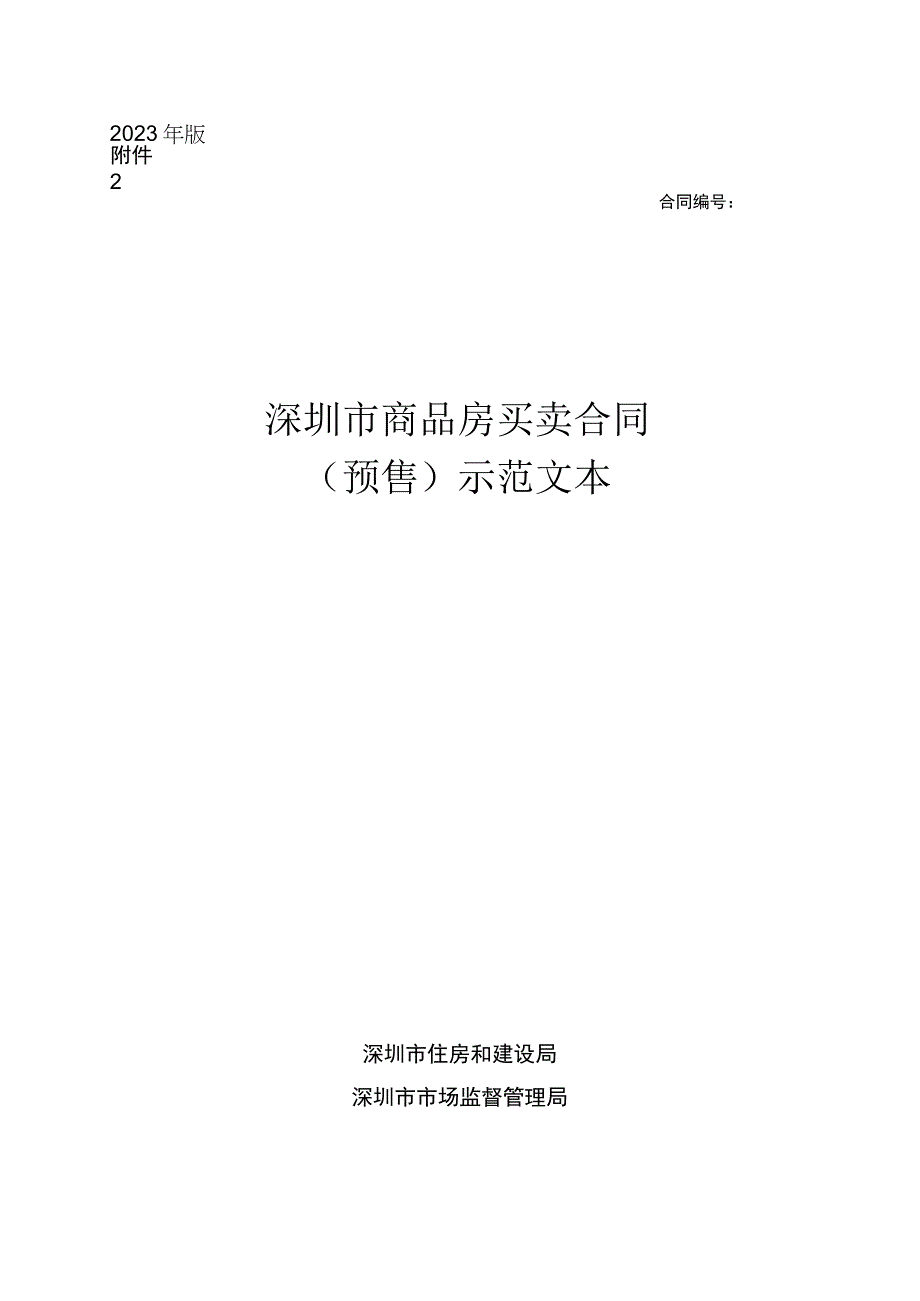 2023年版
附件
2

合同编号：

深圳市商品房买卖合同
（预售）示范文本

深圳市住房和建设局
深圳市市场监督管理局